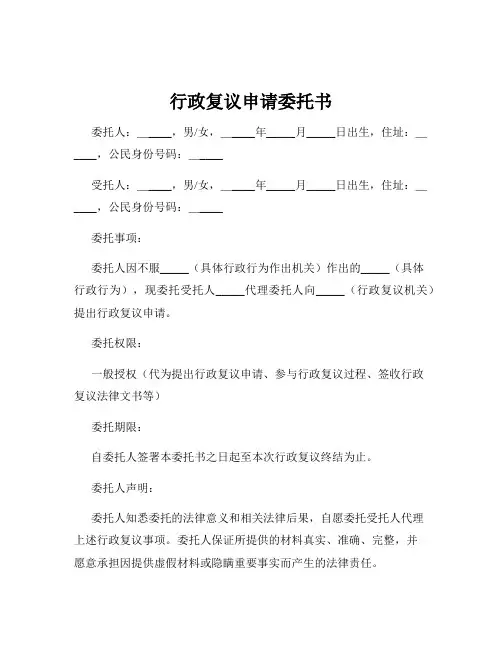 行政复议申请委托书

委托人：______，男/女，______年_____月_____日出生，住址：______，公民身份号码：______

受托人：______，男/女，______年_____月_____日出生，住址：______，公民身份号码：______

委托事项：

委托人因不服_____（具体行政行为作出机关）作出的_____（具体行政行为），现委托受托人_____代理委托人向_____（行政复议机关）提出行政复议申请。

委托权限：

一般授权（代为提出行政复议申请、参与行政复议过程、签收行政复议法律文书等）

委托期限：

自委托人签署本委托书之日起至本次行政复议终结为止。

委托人声明：

委托人知悉委托的法律意义和相关法律后果，自愿委托受托人代理上述行政复议事项。委托人保证所提供的材料真实、准确、完整，并愿意承担因提供虚假材料或隐瞒重要事实而产生的法律责任。